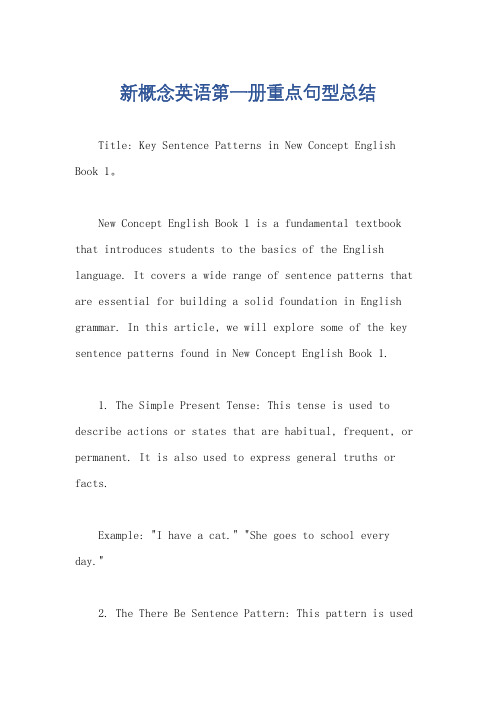 新概念英语第一册重点句型总结

Title: Key Sentence Patterns in New Concept English Book 1。

New Concept English Book 1 is a fundamental textbook that introduces students to the basics of the English language. It covers a wide range of sentence patterns that are essential for building a solid foundation in English grammar. In this article, we will explore some of the key sentence patterns found in New Concept English Book 1.

1. The Simple Present Tense: This tense is used to describe actions or states that are habitual, frequent, or permanent. It is also used to express general truths or facts.

Example: "I have a cat." "She goes to school every day."

2. The There Be Sentence Pattern: This pattern is used